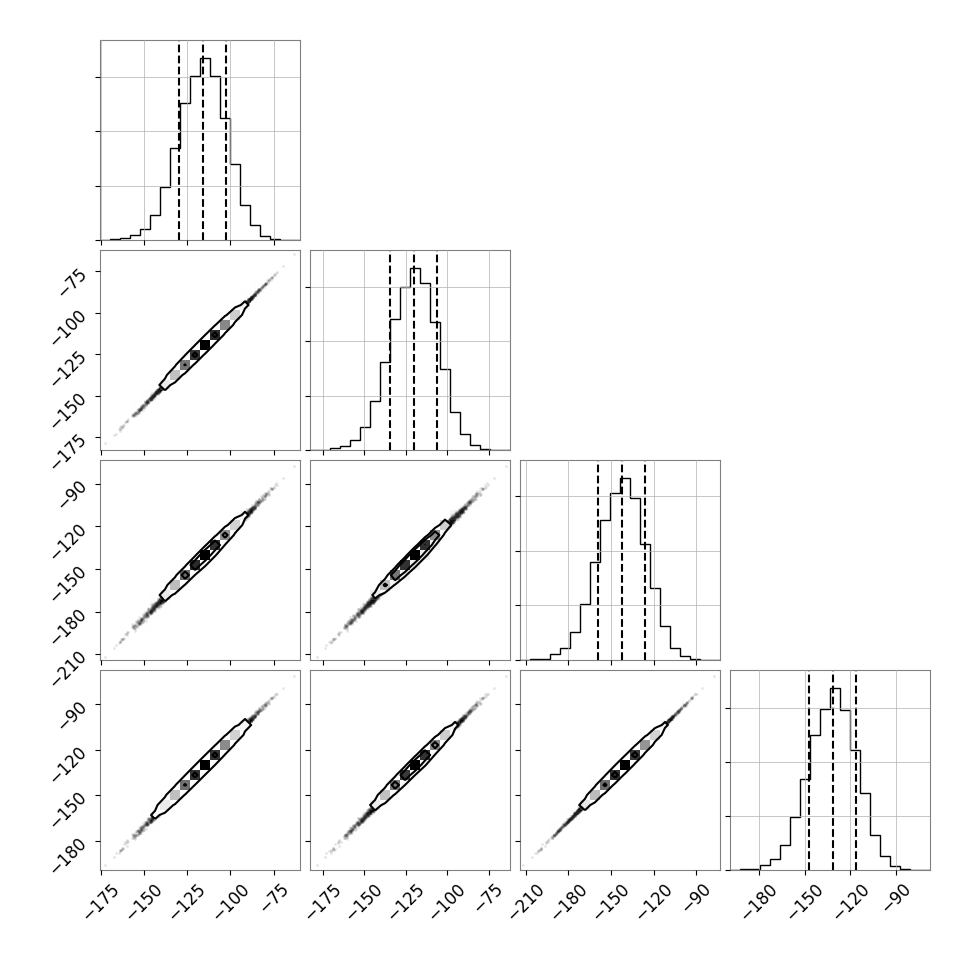 −75
−100
−125
−150
−175

−90
−120
−150
−180
−210

−90
−120
−150
−180

−175 −150 −125 −100 −75

−175 −150 −125 −100 −75

−210 −180 −150 −120 −90

−180 −150 −120 −90